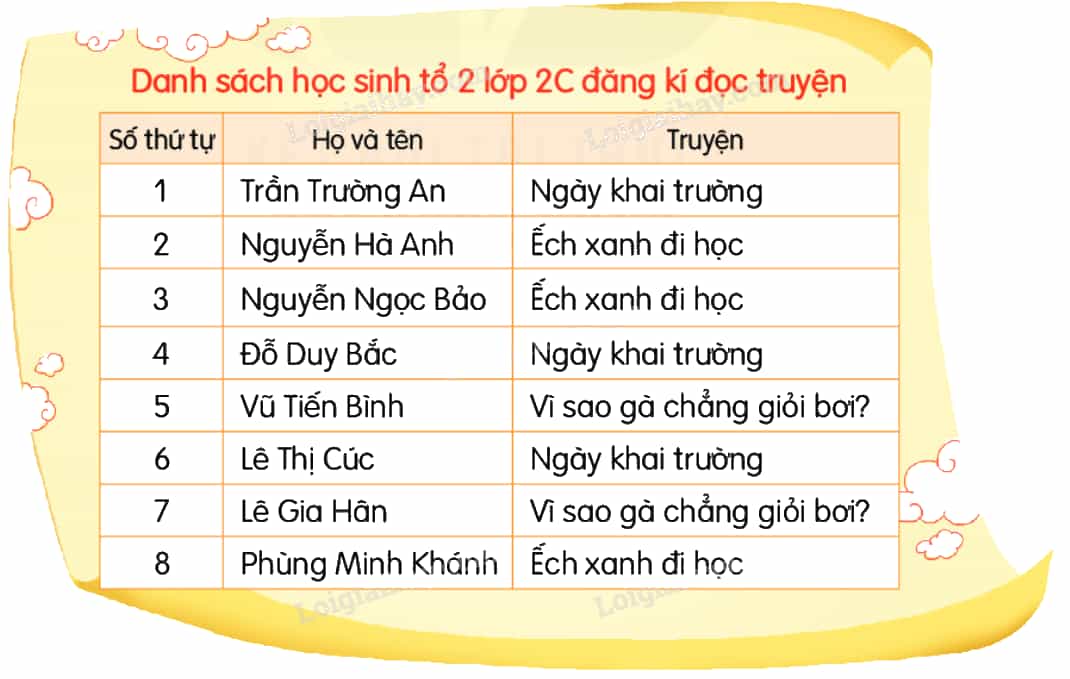 Danh sách học sinh tổ 2 lớp 2C đăng kí đọc truyện

| Số thứ tự | Họ và tên | Truyện |
|---|---|---|
| 1 | Trần Trường An | Ngày khai trường |
| 2 | Nguyễn Hà Anh | Ếch xanh đi học |
| 3 | Nguyễn Ngọc Bảo | Ếch xanh đi học |
| 4 | Đỗ Duy Bắc | Ngày khai trường |
| 5 | Vũ Tiến Bình | Vì sao gà chẳng giỏi bơi? |
| 6 | Lê Thị Cúc | Ngày khai trường |
| 7 | Lê Gia Hân | Vì sao gà chẳng giỏi bơi? |
| 8 | Phùng Minh Khánh | Ếch xanh đi học |

Loigiaihay.com